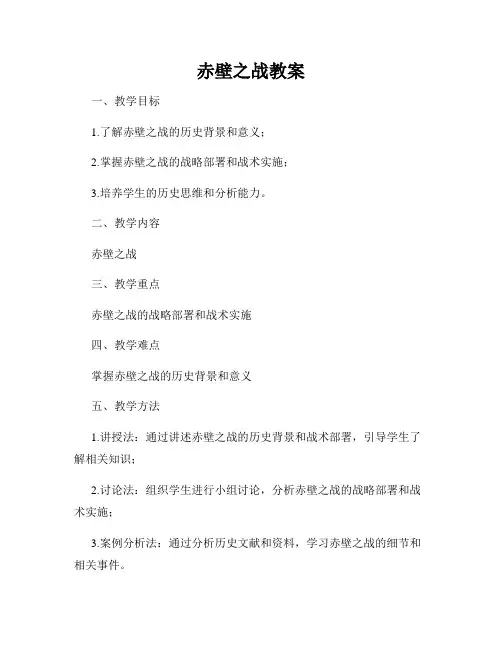 赤壁之战教案

一、教学目标

1.了解赤壁之战的历史背景和意义；

2.掌握赤壁之战的战略部署和战术实施；

3.培养学生的历史思维和分析能力。

二、教学内容

赤壁之战

三、教学重点

赤壁之战的战略部署和战术实施

四、教学难点

掌握赤壁之战的历史背景和意义

五、教学方法

1.讲授法：通过讲述赤壁之战的历史背景和战术部署，引导学生了解相关知识；

2.讨论法：组织学生进行小组讨论，分析赤壁之战的战略部署和战术实施；

3.案例分析法：通过分析历史文献和资料，学习赤壁之战的细节和相关事件。